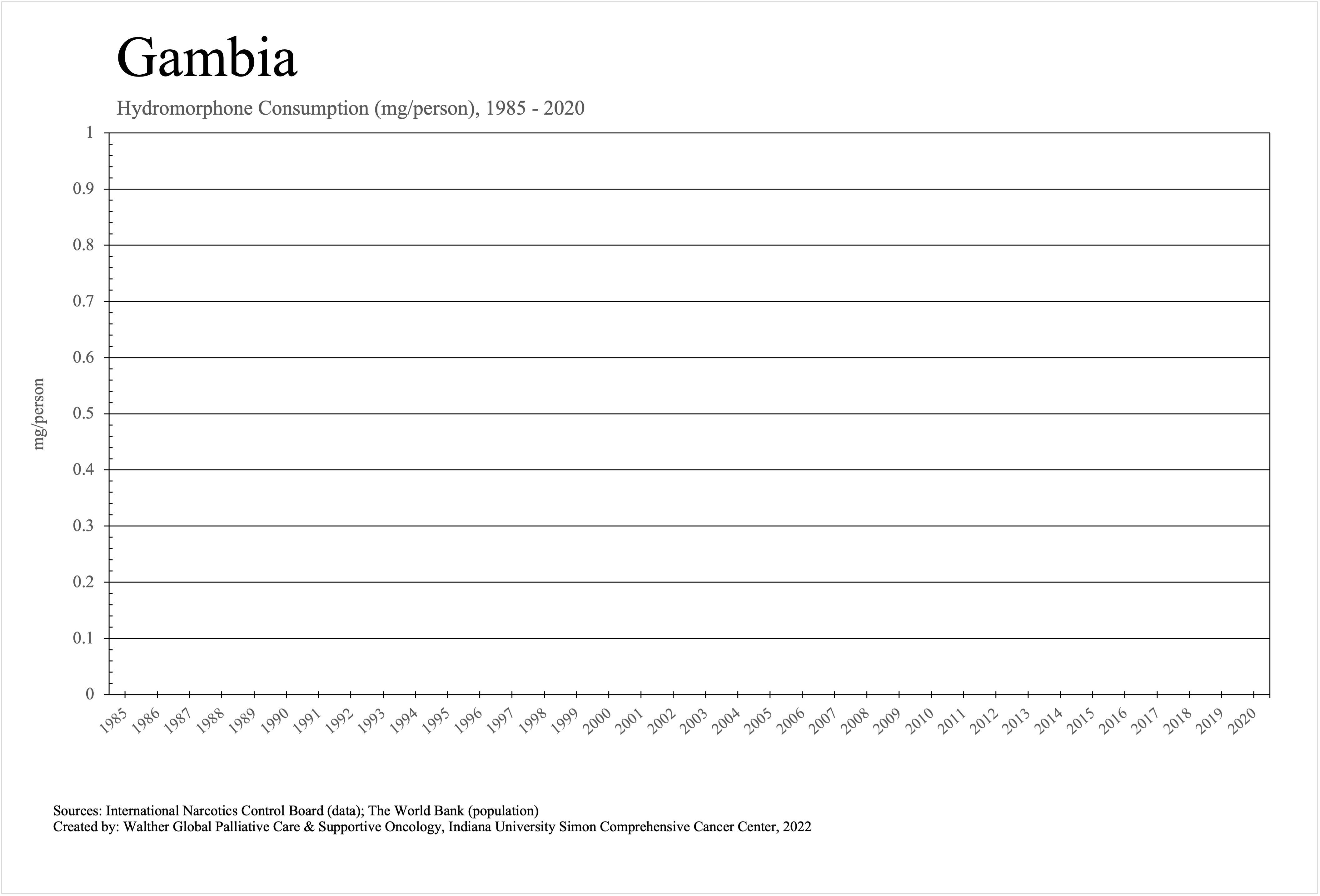 Gambia

Hydromorphone Consumption (mg/person), 1985 - 2020

mg/person

1
0.9
0.8
0.7
0.6
0.5
0.4
0.3
0.2
0.1
0

1985 1986 1987 1988 1989 1990 1991 1992 1993 1994 1995 1996 1997 1998 1999 2000 2001 2002 2003 2004 2005 2006 2007 2008 2009 2010 2011 2012 2013 2014 2015 2016 2017 2018 2019 2020

Sources: International Narcotics Control Board (data); The World Bank (population)
Created by: Walther Global Palliative Care & Supportive Oncology, Indiana University Simon Comprehensive Cancer Center, 2022